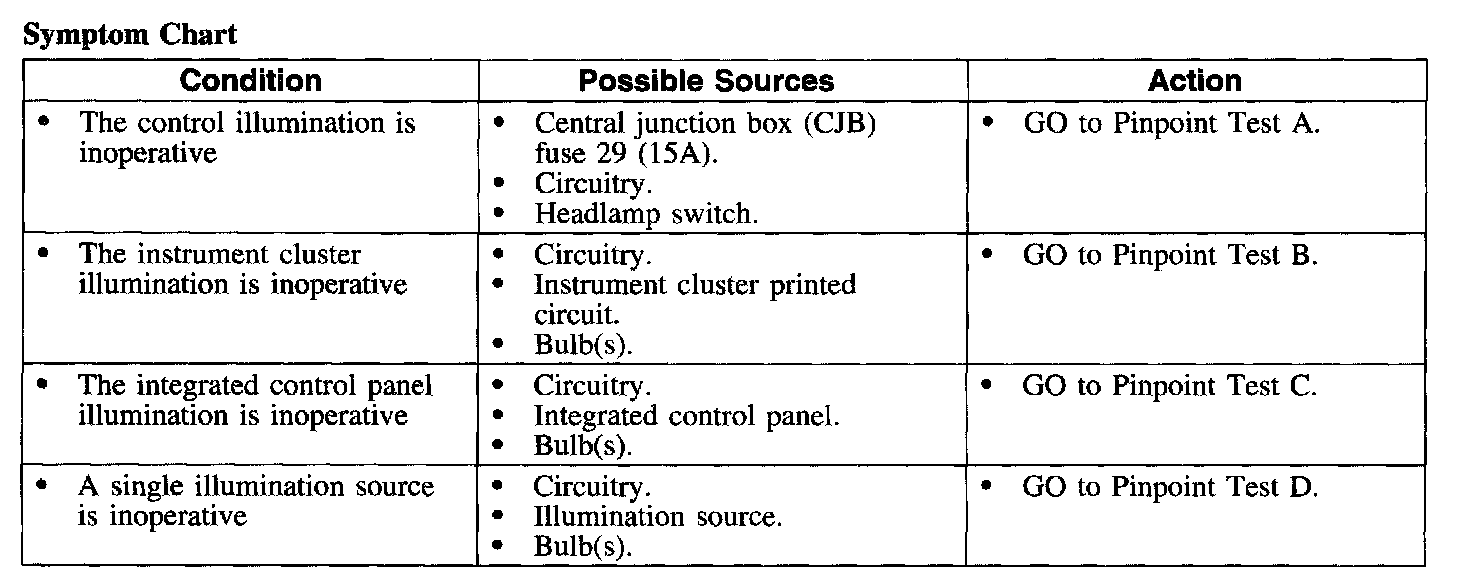 Symptom Chart

| Condition | Possible Sources | Action |
|---|---|---|
| • The control illumination is inoperative | • Central junction box (CJB) fuse 29 (15A). • Circuitry. • Headlamp switch. | • GO to Pinpoint Test A. |
| • The instrument cluster illumination is inoperative | • Circuitry. • Instrument cluster printed circuit. • Bulb(s). | • GO to Pinpoint Test B. |
| • The integrated control panel illumination is inoperative | • Circuitry. • Integrated control panel. • Bulb(s). | • GO to Pinpoint Test C. |
| • A single illumination source is inoperative | • Circuitry. • Illumination source. • Bulb(s). | • GO to Pinpoint Test D. |